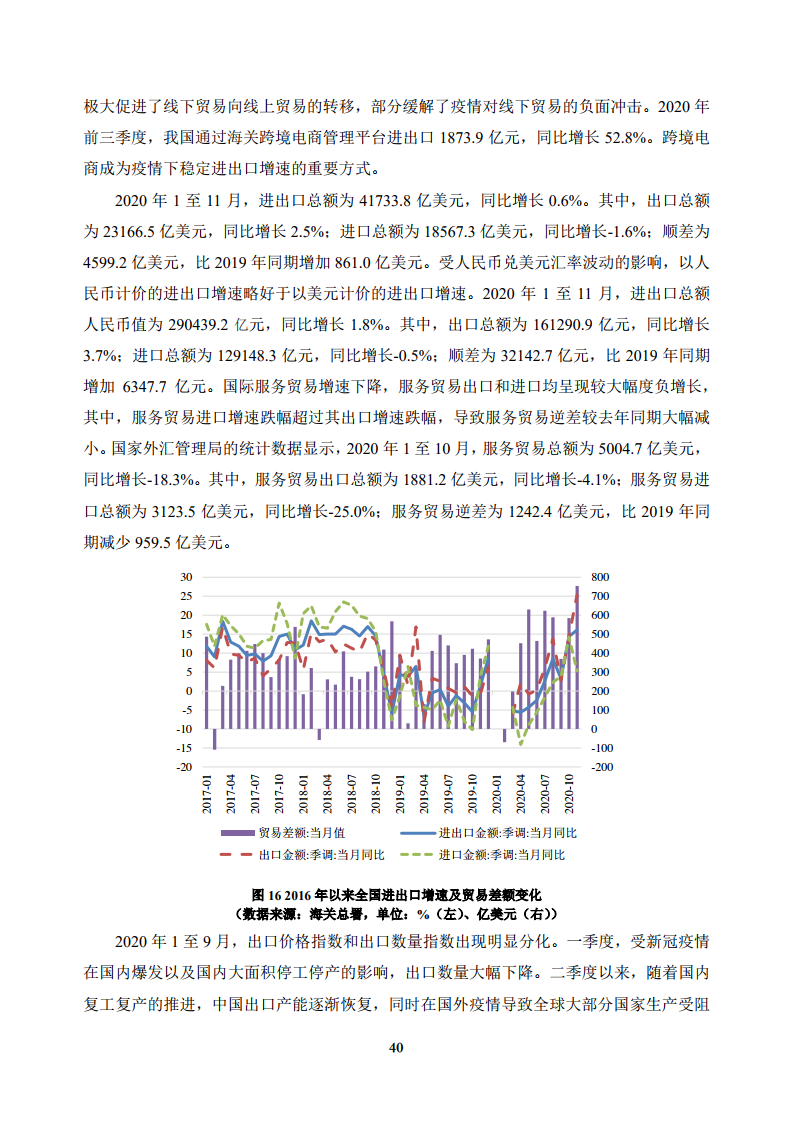 极大促进了线下贸易向线上贸易的转移，部分缓解了疫情对线下贸易的负面冲击。2020 年前三季度，我国通过海关跨境电商管理平台进出口 1873.9 亿元，同比增长 52.8%。跨境电商成为疫情下稳定进出口增速的重要方式。

2020 年 1 至 11 月，进出口总额为 41733.8 亿美元，同比增长 0.6%。其中，出口总额为 23166.5 亿美元，同比增长 2.5%；进口总额为 18567.3 亿美元，同比增长-1.6%；顺差为 4599.2 亿美元，比 2019 年同期增加 861.0 亿美元。受人民币兑美元汇率波动的影响，以人民币计价的进出口增速略好于以美元计价的进出口增速。2020 年 1 至 11 月，进出口总额人民币值为 290439.2 亿元，同比增长 1.8%。其中，出口总额为 161290.9 亿元，同比增长 3.7%；进口总额为 129148.3 亿元，同比增长-0.5%；顺差为 32142.7 亿元，比 2019 年同期增加 6347.7 亿元。国际服务贸易增速下降，服务贸易出口和进口均呈现较大幅度负增长，其中，服务贸易进口增速跌幅超过其出口增速跌幅，导致服务贸易逆差较去年同期大幅减小。国家外汇管理局的统计数据显示，2020 年 1 至 10 月，服务贸易总额为 5004.7 亿美元，同比增长-18.3%。其中，服务贸易出口总额为 1881.2 亿美元，同比增长-4.1%；服务贸易进口总额为 3123.5 亿美元，同比增长-25.0%；服务贸易逆差为 1242.4 亿美元，比 2019 年同期减少 959.5 亿美元。

30 25 20 15 10 5 0 -5 -10 -15 -20
800 700 600 500 400 300 200 100 0 -100 -200
2017-01 2017-04 2017-07 2017-10 2018-01 2018-04 2018-07 2018-10 2019-01 2019-04 2019-07 2019-10 2020-01 2020-04 2020-07 2020-10
贸易差额:当月值 进出口金额:季调:当月同比 出口金额:季调:当月同比 进口金额:季调:当月同比

图 16 2016 年以来全国进出口增速及贸易差额变化
（数据来源：海关总署，单位：%（左）、亿美元（右））

2020 年 1 至 9 月，出口价格指数和出口数量指数出现明显分化。一季度，受新冠疫情在国内爆发以及国内大面积停工停产的影响，出口数量大幅下降。二季度以来，随着国内复工复产的推进，中国出口产能逐渐恢复，同时在国外疫情导致全球大部分国家生产受阻

40